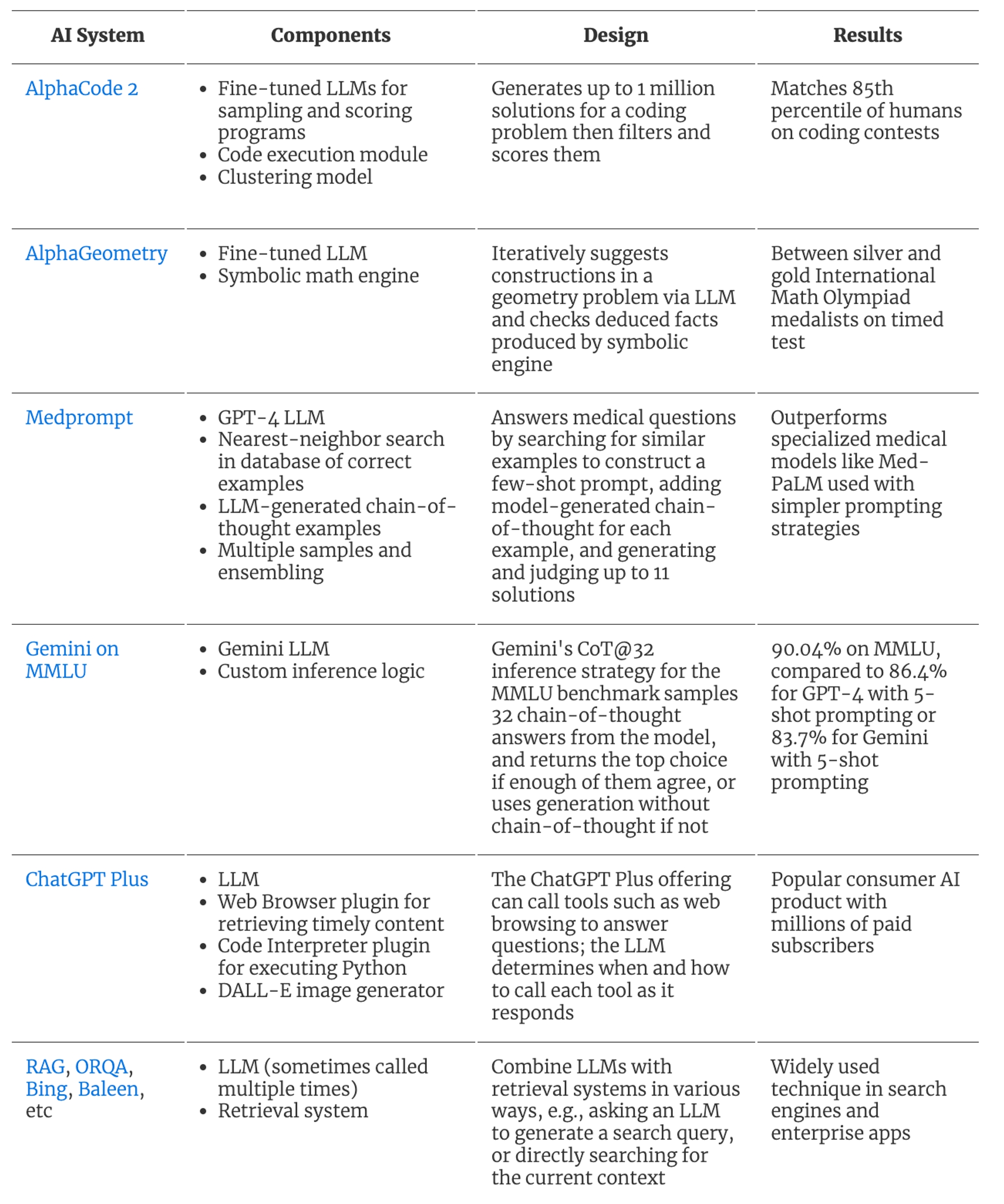 | AI System | Components | Design | Results |
|---|---|---|---|
| AlphaCode 2 | • Fine-tuned LLMs for sampling and scoring programs • Code execution module • Clustering model | Generates up to 1 million solutions for a coding problem then filters and scores them | Matches 85th percentile of humans on coding contests |
| AlphaGeometry | • Fine-tuned LLM • Symbolic math engine | Iteratively suggests constructions in a geometry problem via LLM and checks deduced facts produced by symbolic engine | Between silver and gold International Math Olympiad medalists on timed test |
| Medprompt | • GPT-4 LLM • Nearest-neighbor search in database of correct examples • LLM-generated chain-of-thought examples • Multiple samples and ensembling | Answers medical questions by searching for similar examples to construct a few-shot prompt, adding model-generated chain-of-thought for each example, and generating and judging up to 11 solutions | Outperforms specialized medical models like Med-PaLM used with simpler prompting strategies |
| Gemini on MMLU | • Gemini LLM • Custom inference logic | Gemini's CoT@32 inference strategy for the MMLU benchmark samples 32 chain-of-thought answers from the model, and returns the top choice if enough of them agree, or uses generation without chain-of-thought if not | 90.04% on MMLU, compared to 86.4% for GPT-4 with 5-shot prompting or 83.7% for Gemini with 5-shot prompting |
| ChatGPT Plus | • LLM • Web Browser plugin for retrieving timely content • Code Interpreter plugin for executing Python • DALL-E image generator | The ChatGPT Plus offering can call tools such as web browsing to answer questions; the LLM determines when and how to call each tool as it responds | Popular consumer AI product with millions of paid subscribers |
| RAG, ORQA, Bing, Baleen, etc | • LLM (sometimes called multiple times) • Retrieval system | Combine LLMs with retrieval systems in various ways, e.g., asking an LLM to generate a search query, or directly searching for the current context | Widely used technique in search engines and enterprise apps |